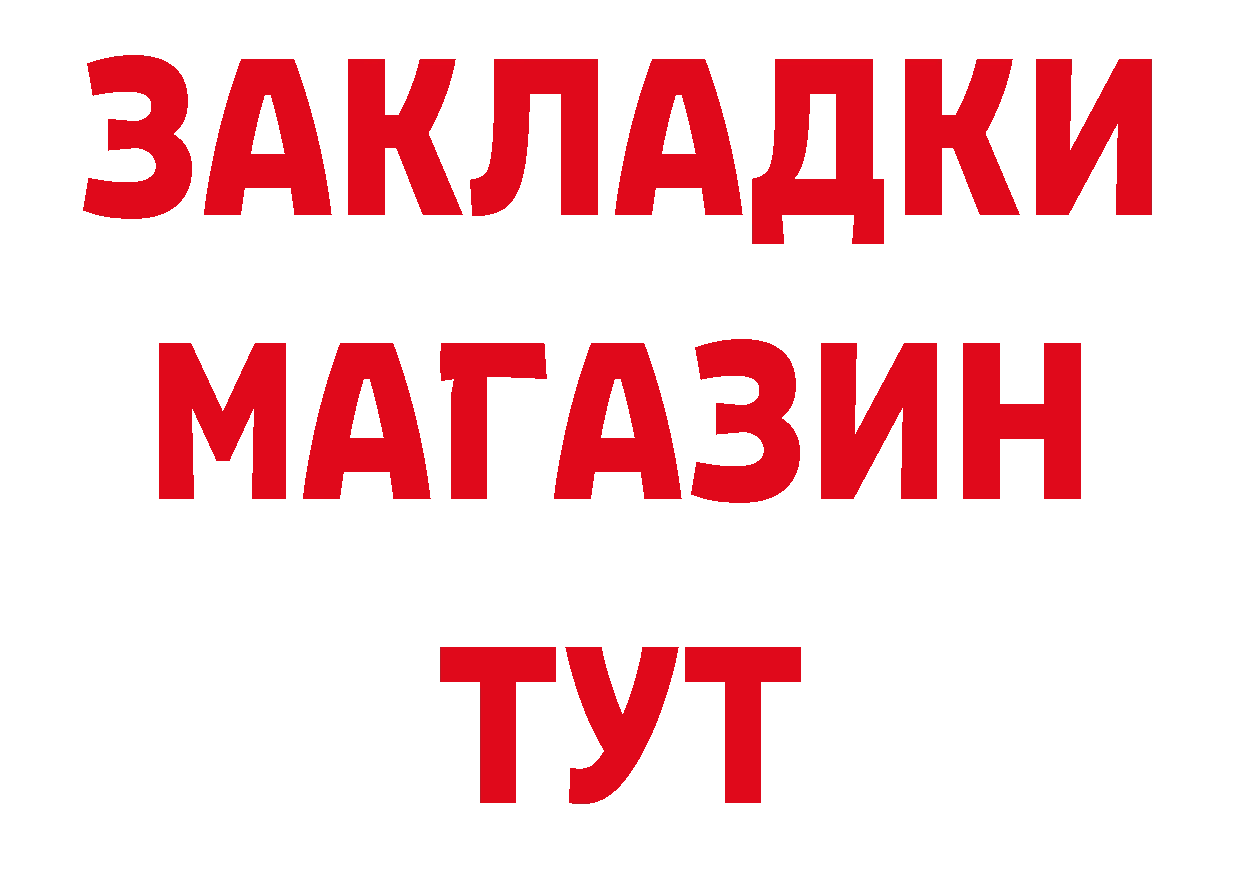 ЗАКЛАДКИ
МАГАЗИН
ТУТ